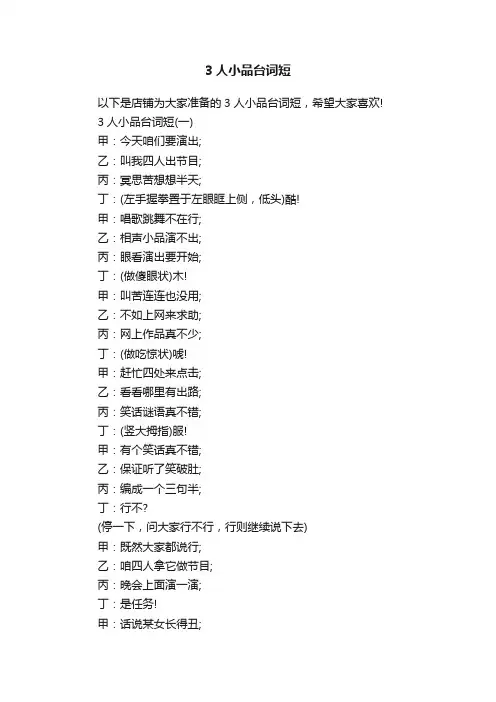 3 人小品台词短

以下是店铺为大家准备的 3 人小品台词短，希望大家喜欢!

3 人小品台词短(一)

甲：今天咱们要演出;

乙：叫我四人出节目;

丙：冥思苦想想半天;

丁：(左手握拳置于左眼眶上侧，低头)酷!

甲：唱歌跳舞不在行;

乙：相声小品演不出;

丙：眼看演出要开始;

丁：(做傻眼状)木!

甲：叫苦连连也没用;

乙：不如上网来求助;

丙：网上作品真不少;

丁：(做吃惊状)哦!

甲：赶忙四处来点击;

乙：看看哪里有出路;

丙：笑话谜语真不错;

丁：(竖大拇指)服!

甲：有个笑话真不错;

乙：保证听了笑破肚;

丙：编成一个三句半;

丁：行不?

(停一下，问大家行不行，行则继续说下去)

甲：既然大家都说行;

乙：咱四人拿它做节目;

丙：晚会上面演一演;

丁：是任务!

甲：话说某女长得丑;